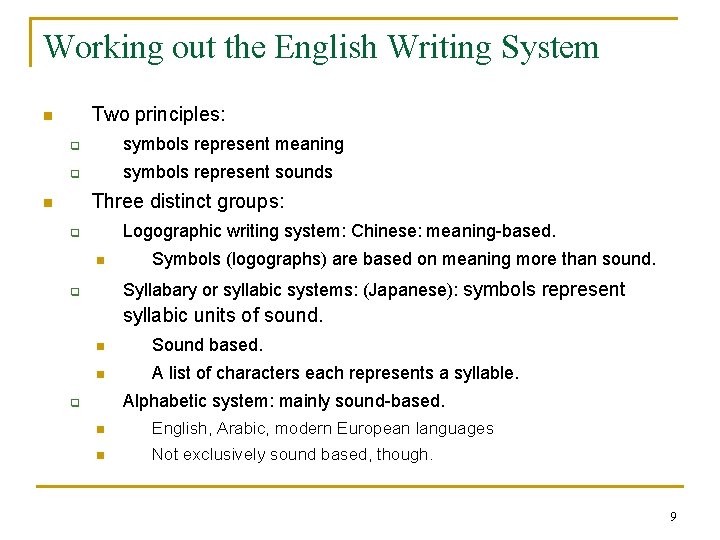 Working out the English Writing System

Two principles:

symbols represent meaning

symbols represent sounds

Three distinct groups:

Logographic writing system: Chinese: meaning-based.

Symbols (logographs) are based on meaning more than sound.

Syllabary or syllabic systems: (Japanese): symbols represent syllabic units of sound.

Sound based.

A list of characters each represents a syllable.

Alphabetic system: mainly sound-based.

English, Arabic, modern European languages

Not exclusively sound based, though.

9